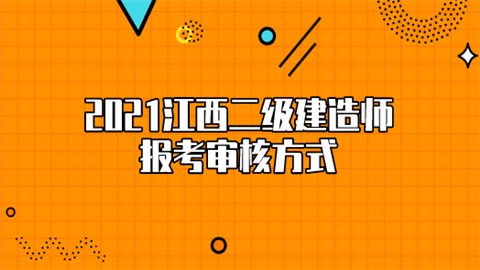 2021江西二级建造师
报考审核方式